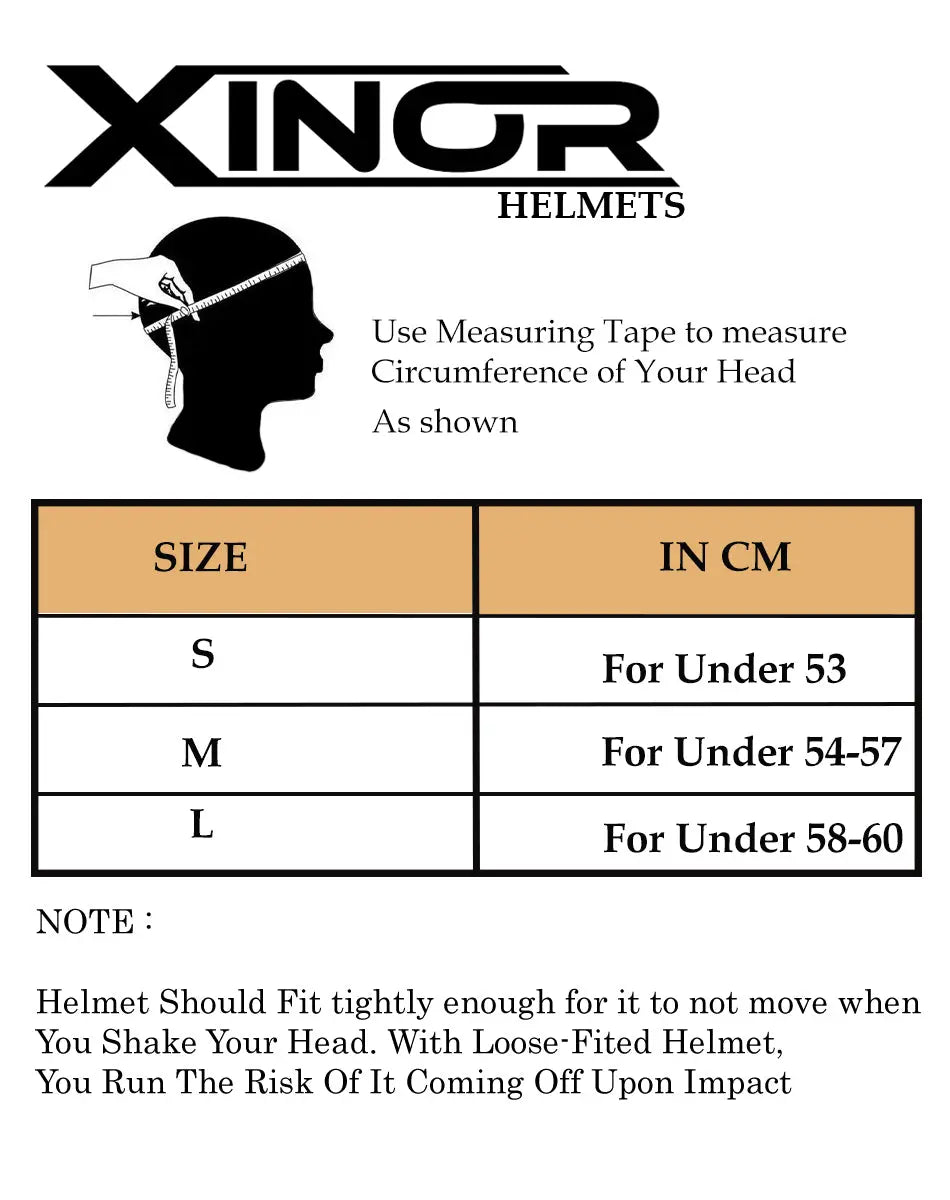 XINOR
HELMETS

Use Measuring Tape to measure Circumference of Your Head
As shown

| SIZE | IN CM |
|---|---|
| S | For Under 53 |
| M | For Under 54-57 |
| L | For Under 58-60 |

NOTE :

Helmet Should Fit tightly enough for it to not move when You Shake Your Head. With Loose-Fited Helmet, You Run The Risk Of It Coming Off Upon Impact